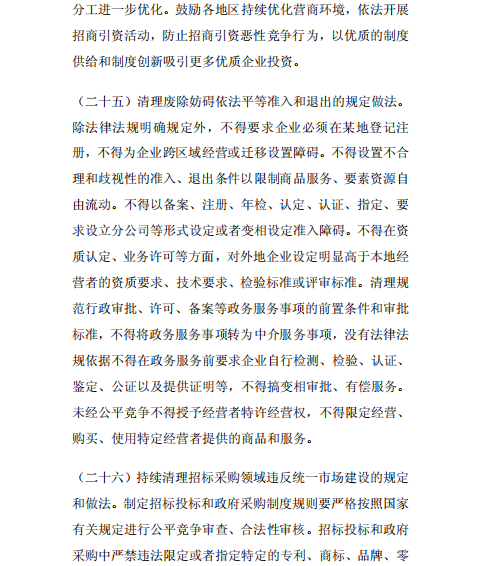 分工进一步优化。鼓励各地区持续优化营商环境，依法开展招商引资活动，防止招商引资恶性竞争行为，以优质的制度供给和制度创新吸引更多优质企业投资。

（二十五）清理废除妨碍依法平等准入和退出的规定做法。除法律法规明确规定外，不得要求企业必须在某地登记注册，不得为企业跨区域经营或迁移设置障碍。不得设置不合理和歧视性的准入、退出条件以限制商品服务、要素资源自由流动。不得以备案、注册、年检、认定、认证、指定、要求设立分公司等形式设定或者变相设定准入障碍。不得在资质认定、业务许可等方面，对外地企业设定明显高于本地经营者的资质要求、技术要求、检验标准或评审标准。清理规范行政审批、许可、备案等政务服务事项的前置条件和审批标准，不得将政务服务事项转为中介服务事项，没有法律法规依据不得在政务服务前要求企业自行检测、检验、认证、鉴定、公证以及提供证明等，不得搞变相审批、有偿服务。未经公平竞争不得授予经营者特许经营权，不得限定经营、购买、使用特定经营者提供的商品和服务。

（二十六）持续清理招标采购领域违反统一市场建设的规定和做法。制定招标投标和政府采购制度规则要严格按照国家有关规定进行公平竞争审查、合法性审核。招标投标和政府采购中严禁违法限定或者指定特定的专利、商标、品牌、零